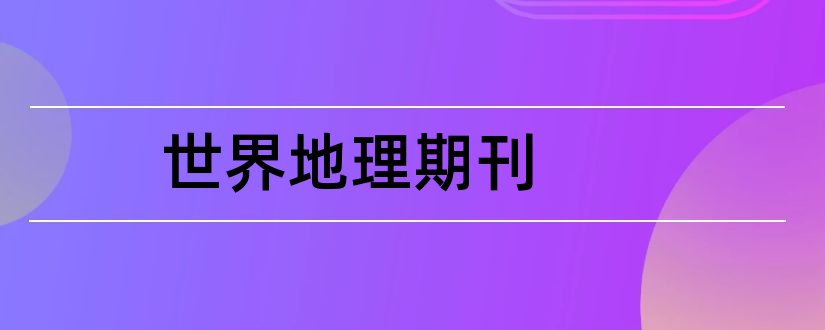 世界地理期刊